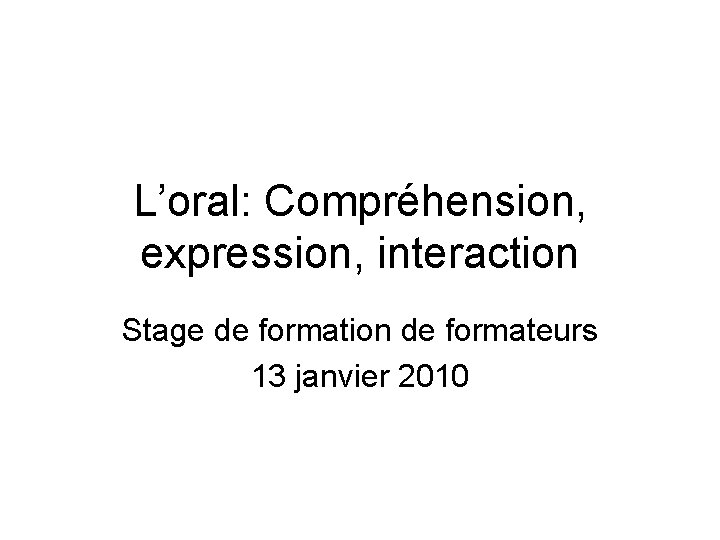 L’oral: Compréhension, expression, interaction

Stage de formation de formateurs
13 janvier 2010